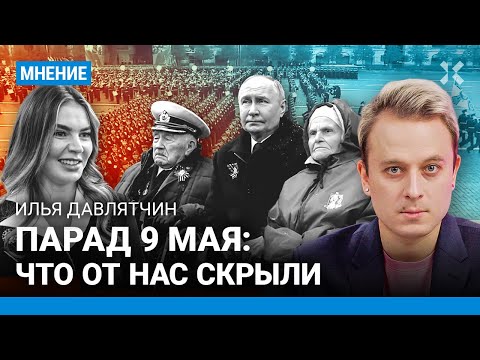 МНЕНИЕ

ИЛЬЯ ДАВЛЯТЧИН

ПАРАД 9 МАЯ:
ЧТО ОТ НАС СКРЫЛИ